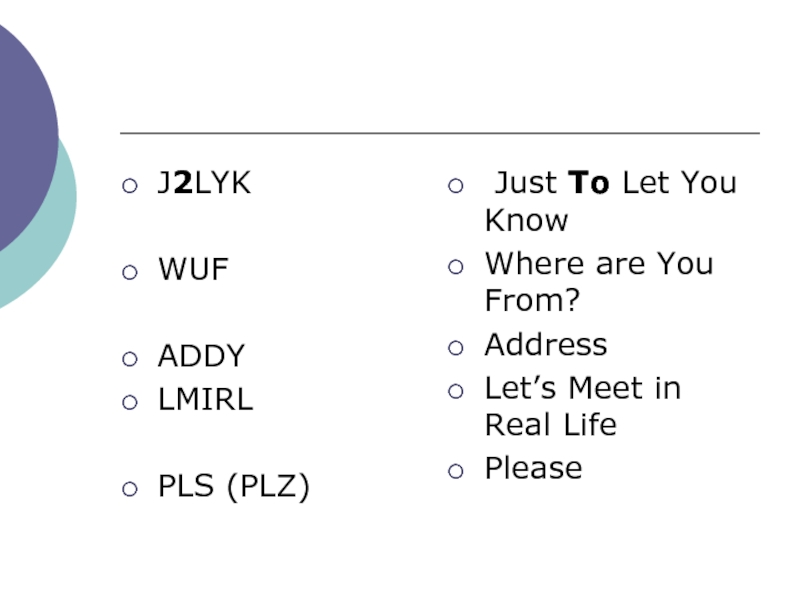 • J2LYK

• WUF

• ADDY

• LMIRL

• PLS (PLZ)

• Just To Let You Know

• Where are You From?

• Address

• Let's Meet in Real Life

• Please